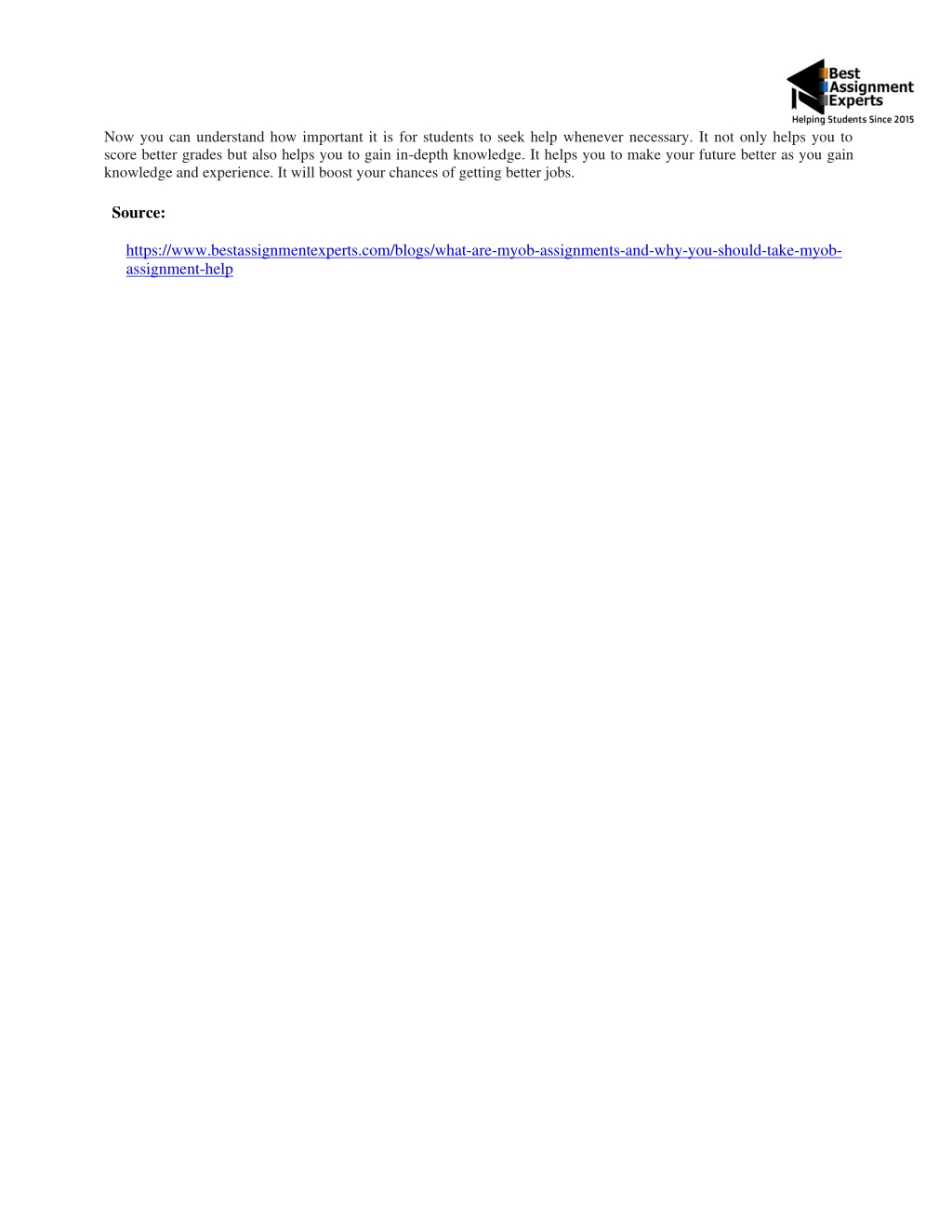 Best
Assignment
Experts
Helping Students Since 2015

Now you can understand how important it is for students to seek help whenever necessary. It not only helps you to score better grades but also helps you to gain in-depth knowledge. It helps you to make your future better as you gain knowledge and experience. It will boost your chances of getting better jobs.

Source:

https://www.bestassignmentexperts.com/blogs/what-are-myob-assignments-and-why-you-should-take-myob-assignment-help